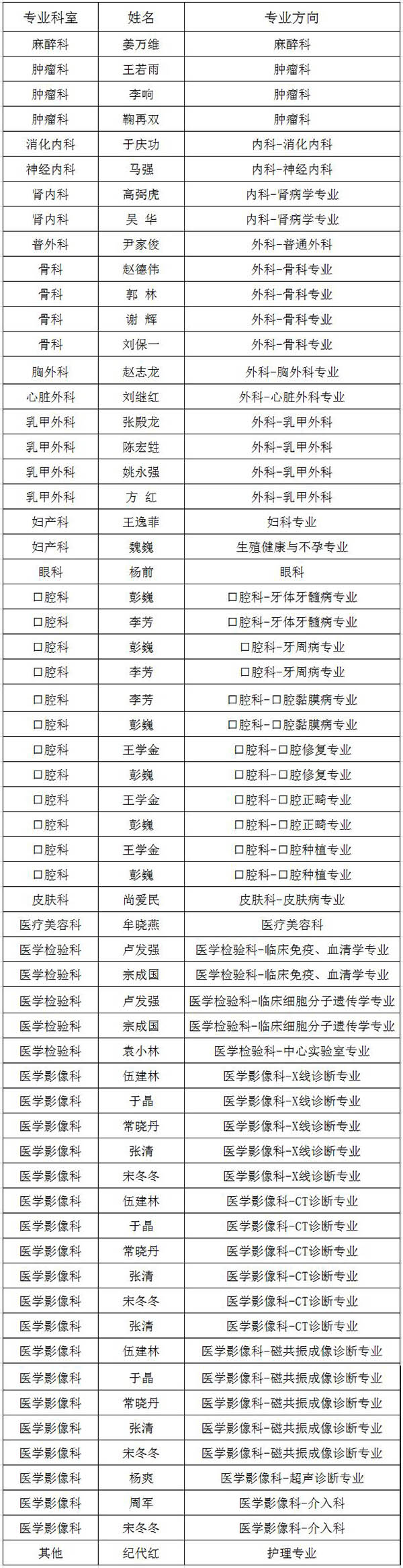 | 专业科室 | 姓名 | 专业方向 |
|---|---|---|
| 麻醉科 | 姜万维 | 麻醉科 |
| 肿瘤科 | 王若雨 | 肿瘤科 |
| 肿瘤科 | 李响 | 肿瘤科 |
| 肿瘤科 | 鞠再双 | 肿瘤科 |
| 消化内科 | 于庆功 | 内科-消化内科 |
| 神经内科 | 马强 | 内科-神经内科 |
| 肾内科 | 高弼虎 | 内科-肾病学专业 |
| 肾内科 | 吴 华 | 内科-肾病学专业 |
| 普外科 | 尹家俊 | 外科-普通外科 |
| 骨科 | 赵德伟 | 外科-骨科专业 |
| 骨科 | 郭 林 | 外科-骨科专业 |
| 骨科 | 谢 辉 | 外科-骨科专业 |
| 骨科 | 刘保一 | 外科-骨科专业 |
| 胸外科 | 赵志龙 | 外科-胸外科专业 |
| 心脏外科 | 刘继红 | 外科-心脏外科专业 |
| 乳甲外科 | 张殿龙 | 外科-乳甲外科 |
| 乳甲外科 | 陈宏甡 | 外科-乳甲外科 |
| 乳甲外科 | 姚永强 | 外科-乳甲外科 |
| 乳甲外科 | 方 红 | 外科-乳甲外科 |
| 妇产科 | 王逸菲 | 妇科专业 |
| 妇产科 | 魏巍 | 生殖健康与不孕专业 |
| 眼科 | 杨前 | 眼科 |
| 口腔科 | 彭巍 | 口腔科-牙体牙髓病专业 |
| 口腔科 | 李芳 | 口腔科-牙体牙髓病专业 |
| 口腔科 | 彭巍 | 口腔科-牙周病专业 |
| 口腔科 | 李芳 | 口腔科-牙周病专业 |
| 口腔科 | 李芳 | 口腔科-口腔黏膜病专业 |
| 口腔科 | 彭巍 | 口腔科-口腔黏膜病专业 |
| 口腔科 | 王学金 | 口腔科-口腔修复专业 |
| 口腔科 | 彭巍 | 口腔科-口腔修复专业 |
| 口腔科 | 王学金 | 口腔科-口腔正畸专业 |
| 口腔科 | 彭巍 | 口腔科-口腔正畸专业 |
| 口腔科 | 王学金 | 口腔科-口腔种植专业 |
| 口腔科 | 彭巍 | 口腔科-口腔种植专业 |
| 皮肤科 | 尚爱民 | 皮肤科-皮肤病专业 |
| 医疗美容科 | 牟晓燕 | 医疗美容科 |
| 医学检验科 | 卢发强 | 医学检验科-临床免疫、血清学专业 |
| 医学检验科 | 宗成国 | 医学检验科-临床免疫、血清学专业 |
| 医学检验科 | 卢发强 | 医学检验科-临床细胞分子遗传学专业 |
| 医学检验科 | 宗成国 | 医学检验科-临床细胞分子遗传学专业 |
| 医学检验科 | 袁小林 | 医学检验科-中心实验室专业 |
| 医学影像科 | 伍建林 | 医学影像科-X线诊断专业 |
| 医学影像科 | 于晶 | 医学影像科-X线诊断专业 |
| 医学影像科 | 常晓丹 | 医学影像科-X线诊断专业 |
| 医学影像科 | 张清 | 医学影像科-X线诊断专业 |
| 医学影像科 | 宋冬冬 | 医学影像科-X线诊断专业 |
| 医学影像科 | 伍建林 | 医学影像科-CT诊断专业 |
| 医学影像科 | 于晶 | 医学影像科-CT诊断专业 |
| 医学影像科 | 常晓丹 | 医学影像科-CT诊断专业 |
| 医学影像科 | 张清 | 医学影像科-CT诊断专业 |
| 医学影像科 | 宋冬冬 | 医学影像科-CT诊断专业 |
| 医学影像科 | 张清 | 医学影像科-CT诊断专业 |
| 医学影像科 | 伍建林 | 医学影像科-磁共振成像诊断专业 |
| 医学影像科 | 于晶 | 医学影像科-磁共振成像诊断专业 |
| 医学影像科 | 常晓丹 | 医学影像科-磁共振成像诊断专业 |
| 医学影像科 | 张清 | 医学影像科-磁共振成像诊断专业 |
| 医学影像科 | 宋冬冬 | 医学影像科-磁共振成像诊断专业 |
| 医学影像科 | 杨爽 | 医学影像科-超声诊断专业 |
| 医学影像科 | 周军 | 医学影像科-介入科 |
| 医学影像科 | 宋冬冬 | 医学影像科-介入科 |
| 其他 | 纪代红 | 护理专业 |